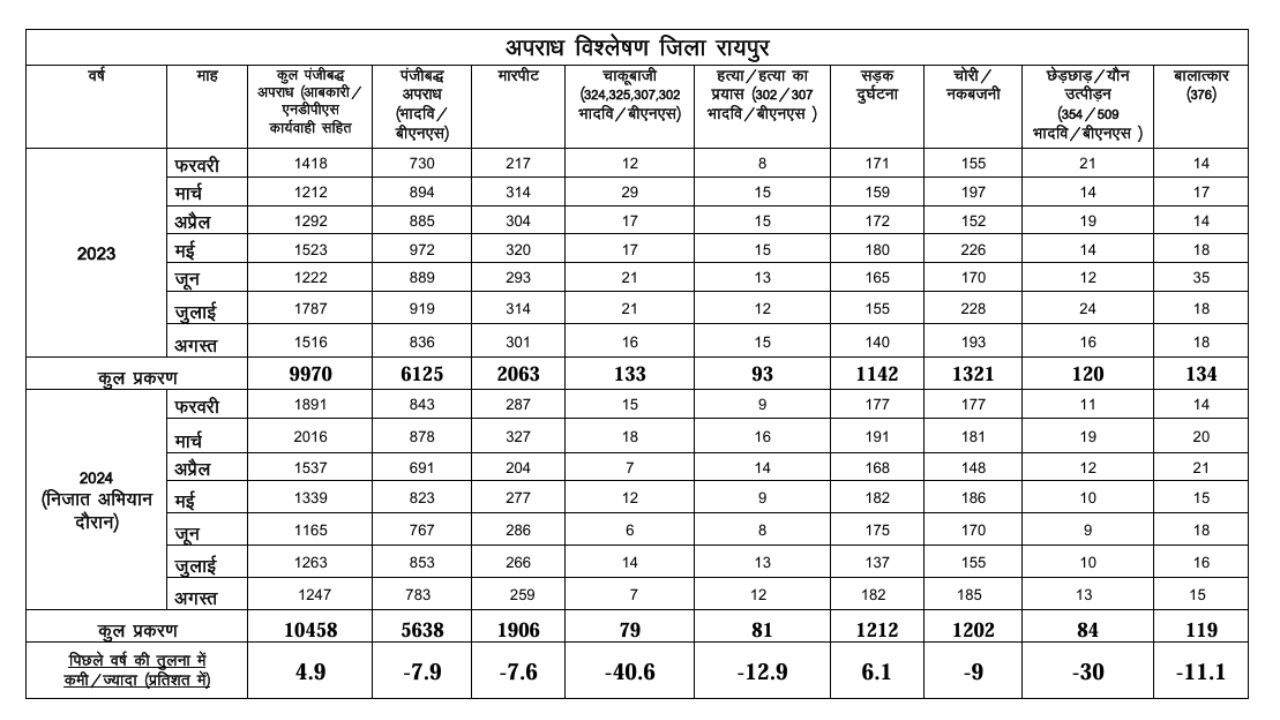 अपराध विश्लेषण जिला रायपुर

| वर्ष | माह | कुल पंजीबद्ध अपराध (आबकारी / एनडीपीएस कार्यवाही सहित | पंजीबद्ध अपराध (भादवि / बीएनएस) | मारपीट | चाकूबाजी (324,325,307,302 भादवि / बीएनएस) | हत्या / हत्या का प्रयास (302 / 307 भादवि / बीएनएस ) | सड़क दुर्घटना | चोरी / नकबजनी | छेड़छाड़ / यौन उत्पीड़न (354 / 509 भादवि / बीएनएस ) | बालात्कार (376) |
|---|---|---|---|---|---|---|---|---|---|---|
| 2023 | फरवरी | 1418 | 730 | 217 | 12 | 8 | 171 | 155 | 21 | 14 |
| | मार्च | 1212 | 894 | 314 | 29 | 15 | 159 | 197 | 14 | 17 |
| | अप्रैल | 1292 | 885 | 304 | 17 | 15 | 172 | 152 | 19 | 14 |
| | मई | 1523 | 972 | 320 | 17 | 15 | 180 | 226 | 14 | 18 |
| | जून | 1222 | 889 | 293 | 21 | 13 | 165 | 170 | 12 | 35 |
| | जुलाई | 1787 | 919 | 314 | 21 | 12 | 155 | 228 | 24 | 18 |
| | अगस्त | 1516 | 836 | 301 | 16 | 15 | 140 | 193 | 16 | 18 |
| कुल प्रकरण | | 9970 | 6125 | 2063 | 133 | 93 | 1142 | 1321 | 120 | 134 |
| 2024 (निजात अभियान दौरान) | फरवरी | 1891 | 843 | 287 | 15 | 9 | 177 | 177 | 11 | 14 |
| | मार्च | 2016 | 878 | 327 | 18 | 16 | 191 | 181 | 19 | 20 |
| | अप्रैल | 1537 | 691 | 204 | 7 | 14 | 168 | 148 | 12 | 21 |
| | मई | 1339 | 823 | 277 | 12 | 9 | 182 | 186 | 10 | 15 |
| | जून | 1165 | 767 | 286 | 6 | 8 | 175 | 170 | 9 | 18 |
| | जुलाई | 1263 | 853 | 266 | 14 | 13 | 137 | 155 | 10 | 16 |
| | अगस्त | 1247 | 783 | 259 | 7 | 12 | 182 | 185 | 13 | 15 |
| कुल प्रकरण | | 10458 | 5638 | 1906 | 79 | 81 | 1212 | 1202 | 84 | 119 |
| पिछले वर्ष की तुलना में कमी / ज्यादा (प्रतिशत में) | | 4.9 | -7.9 | -7.6 | -40.6 | -12.9 | 6.1 | -9 | -30 | -11.1 |